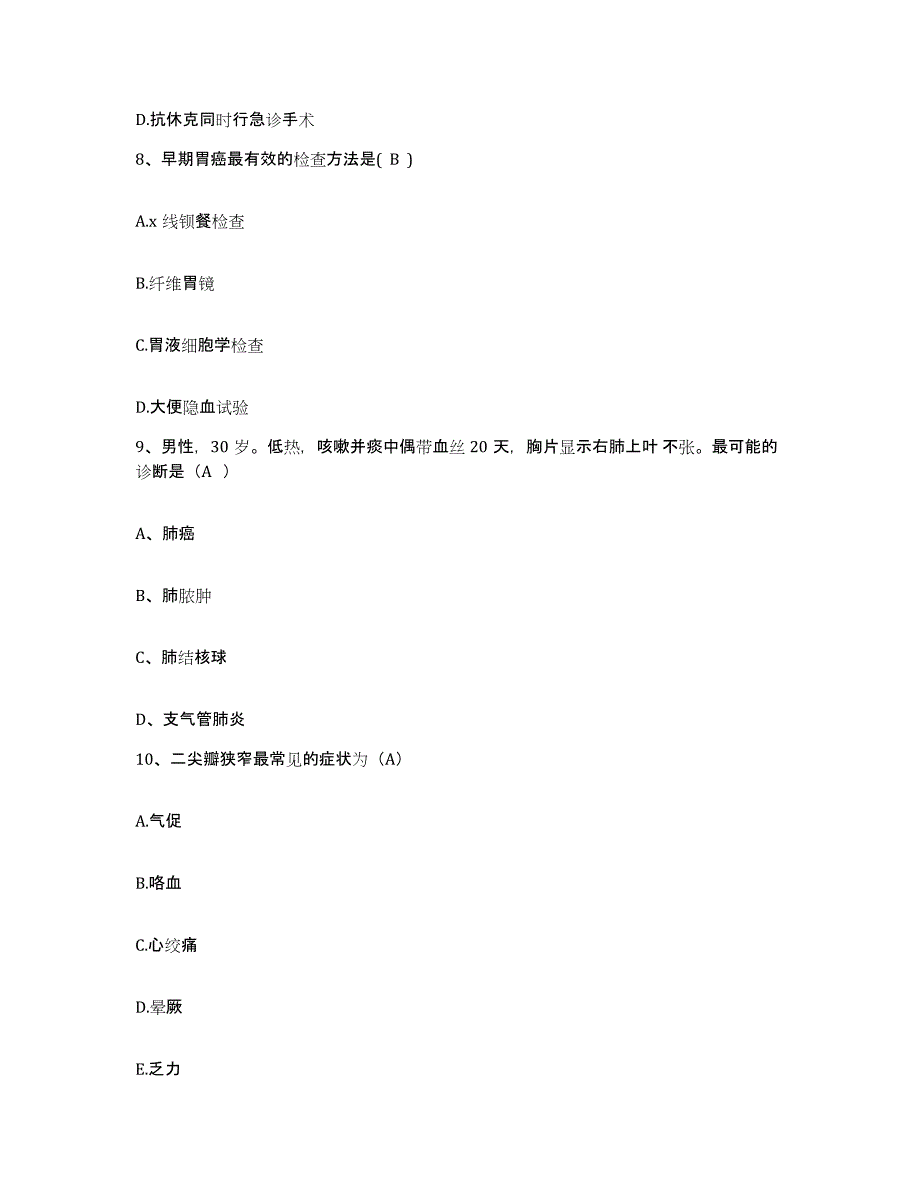 D.抗休克同时行急诊手术

8、早期胃癌最有效的检查方法是( B )

A.x 线钡餐检查

B.纤维胃镜

C.胃液细胞学检查

D.大便隐血试验

9、男性，30 岁。低热，咳嗽并痰中偶带血丝 20 天，胸片显示右肺上叶 不张。最可能的诊断是（A ）

A、肺癌

B、肺脓肿

C、肺结核球

D、支气管肺炎

10、二尖瓣狭窄最常见的症状为（A）

A.气促

B.咯血

C.心绞痛

D.晕厥

E.乏力